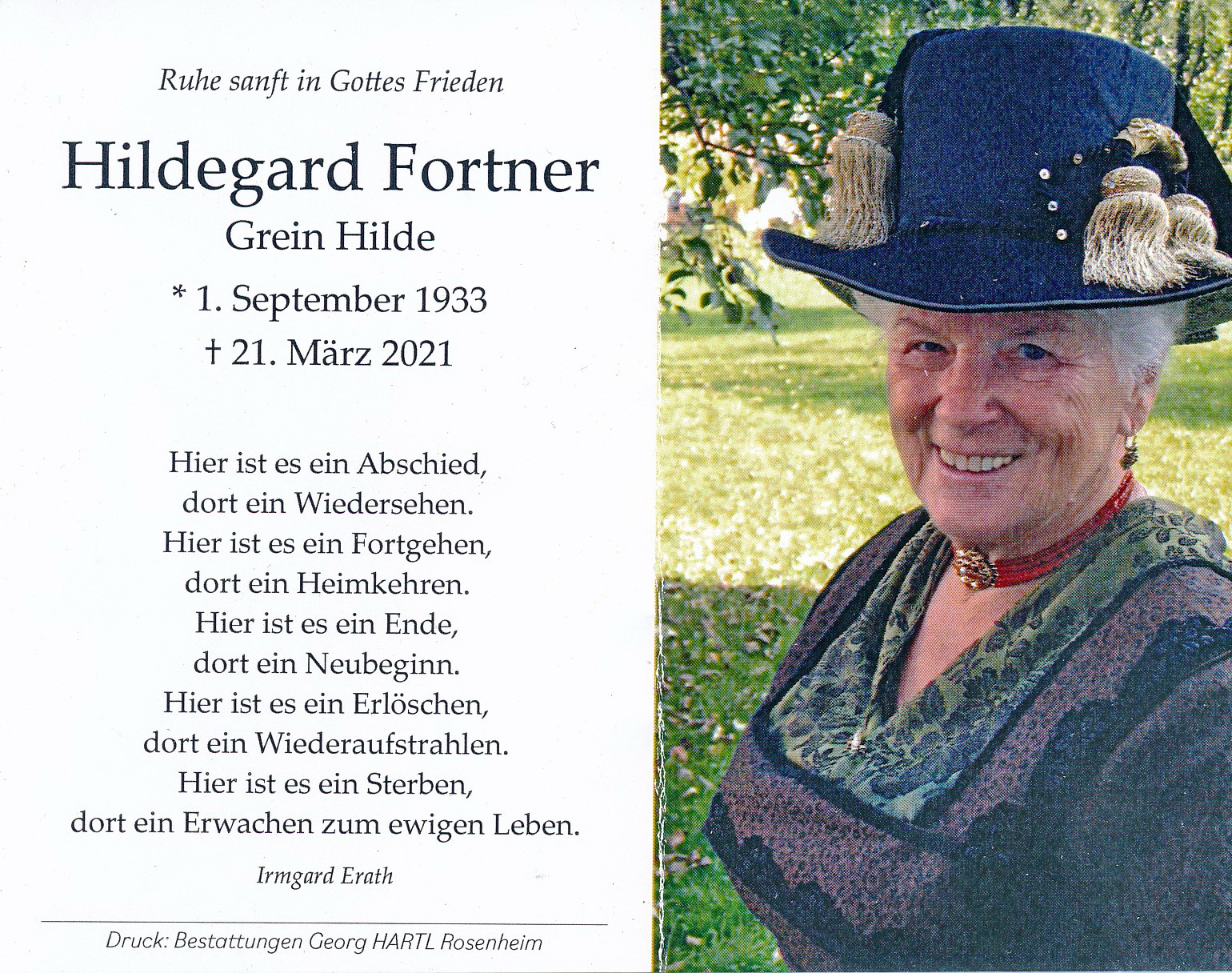 Ruhe sanft in Gottes Frieden

Hildegard Fortner

Grein Hilde

* 1. September 1933

† 21. März 2021

Hier ist es ein Abschied,
dort ein Wiedersehen.
Hier ist es ein Fortgehen,
dort ein Heimkehren.
Hier ist es ein Ende,
dort ein Neubeginn.
Hier ist es ein Erlöschen,
dort ein Wiederaufstrahlen.
Hier ist es ein Sterben,
dort ein Erwachen zum ewigen Leben.

Irmgard Erath

Druck: Bestattungen Georg HARTL Rosenheim